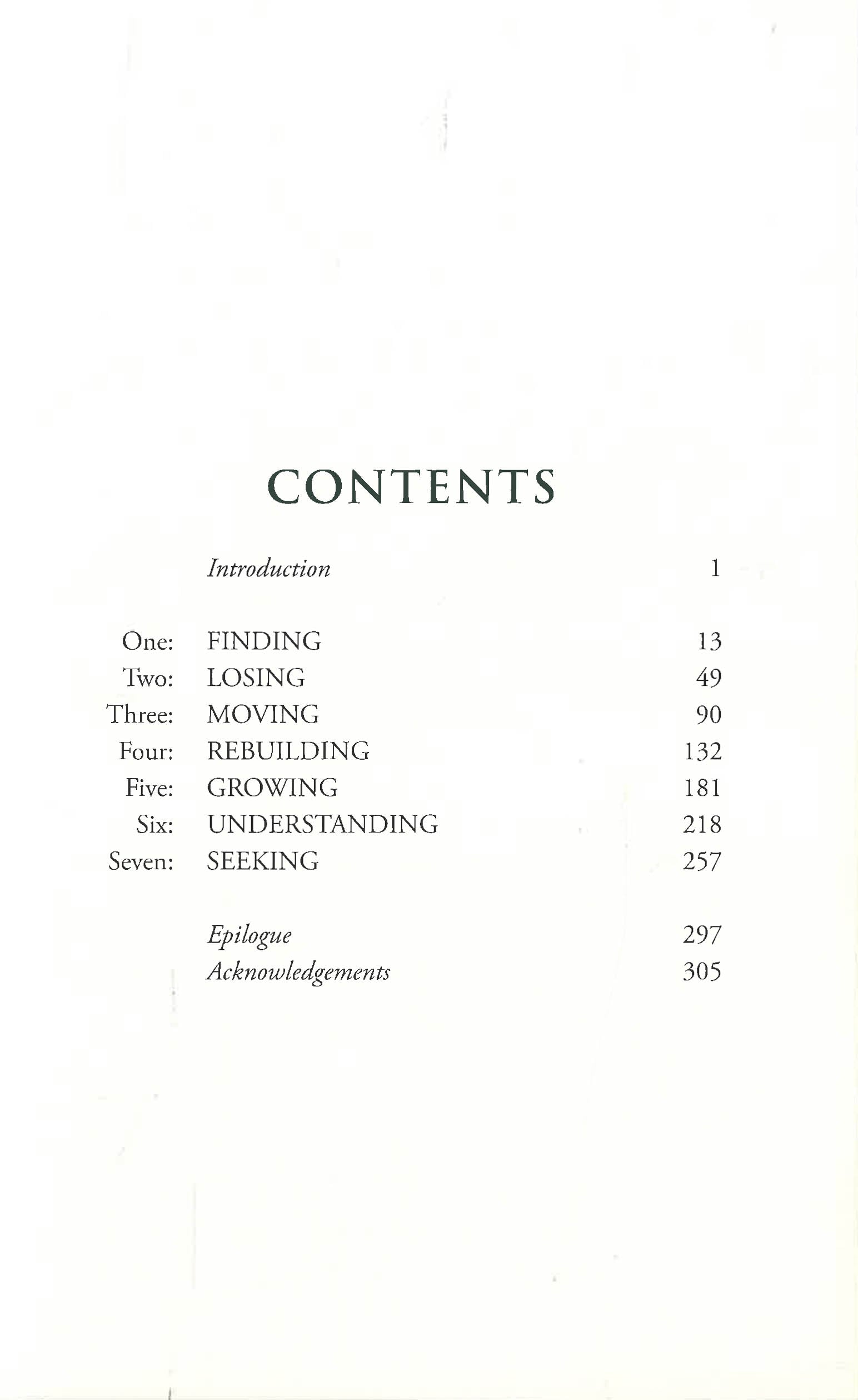 CONTENTS

Introduction 1

One: FINDING 13
Two: LOSING 49
Three: MOVING 90
Four: REBUILDING 132
Five: GROWING 181
Six: UNDERSTANDING 218
Seven: SEEKING 257

Epilogue 297
Acknowledgements 305